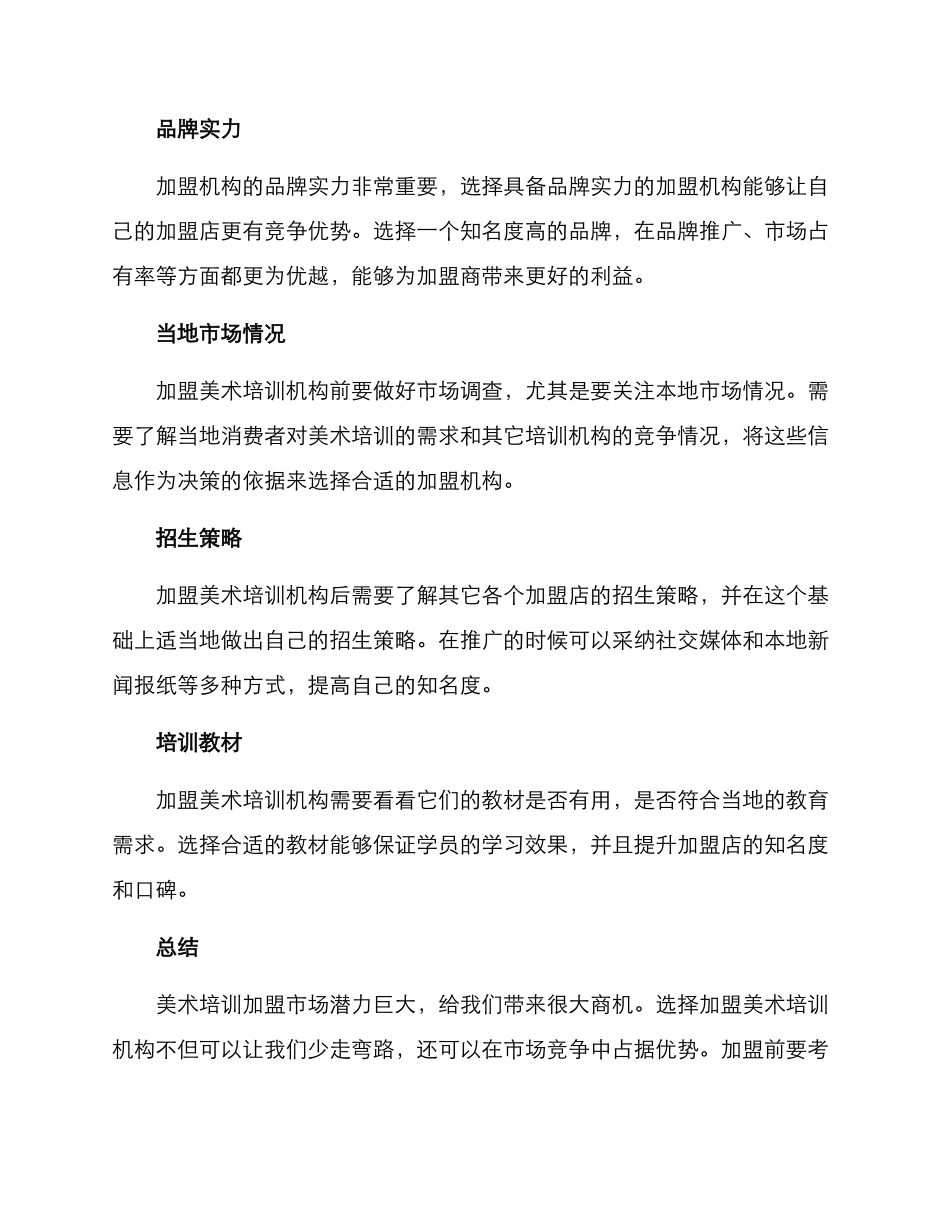 品牌实力

加盟机构的品牌实力非常重要，选择具备品牌实力的加盟机构能够让自己的加盟店更有竞争优势。选择一个知名度高的品牌，在品牌推广、市场占有率等方面都更为优越，能够为加盟商带来更好的利益。

当地市场情况

加盟美术培训机构前要做好市场调查，尤其是要关注本地市场情况。需要了解当地消费者对美术培训的需求和其它培训机构的竞争情况，将这些信息作为决策的依据来选择合适的加盟机构。

招生策略

加盟美术培训机构后需要了解其它各个加盟店的招生策略，并在这个基础上适当地做出自己的招生策略。在推广的时候可以采纳社交媒体和本地新闻报纸等多种方式，提高自己的知名度。

培训教材

加盟美术培训机构需要看看它们的教材是否有用，是否符合当地的教育需求。选择合适的教材能够保证学员的学习效果，并且提升加盟店的知名度和口碑。

总结

美术培训加盟市场潜力巨大，给我们带来很大商机。选择加盟美术培训机构不但可以让我们少走弯路，还可以在市场竞争中占据优势。加盟前要考